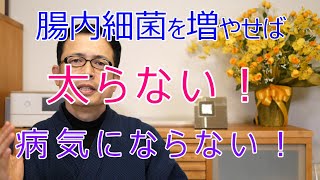 腸内細菌を増やせば

太らない！

病気にならない！